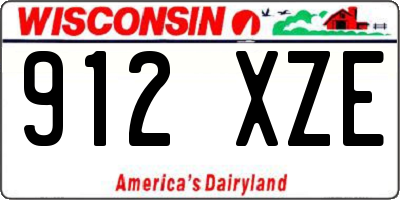 WISCONSIN

912 XZE

America's Dairyland